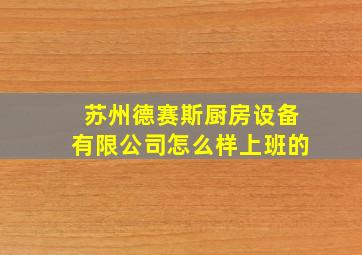 苏州德赛斯厨房设备有限公司怎么样上班的